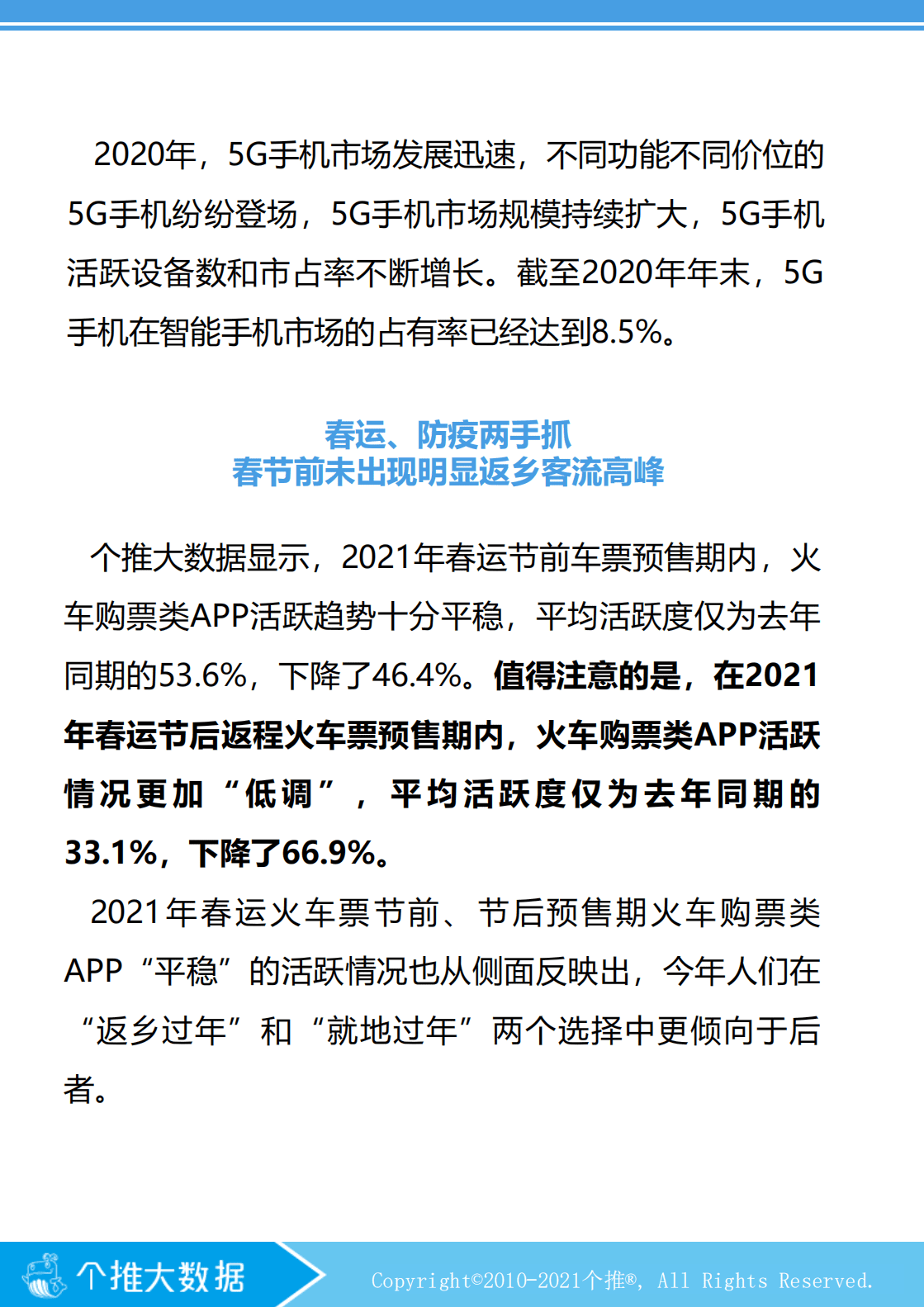 2020年，5G手机市场发展迅速，不同功能不同价位的5G手机纷纷登场，5G手机市场规模持续扩大，5G手机活跃设备数和市占率不断增长。截至2020年年末，5G手机在智能手机市场的占有率已经达到8.5%。

春运、防疫两手抓
春节前未出现明显返乡客流高峰

个推大数据显示，2021年春运节前车票预售期内，火车购票类APP活跃趋势十分平稳，平均活跃度仅为去年同期的53.6%，下降了46.4%。值得注意的是，在2021年春运节后返程火车票预售期内，火车购票类APP活跃情况更加“低调”，平均活跃度仅为去年同期的33.1%，下降了66.9%。

2021年春运火车票节前、节后预售期火车购票类APP“平稳”的活跃情况也从侧面反映出，今年人们在“返乡过年”和“就地过年”两个选择中更倾向于后者。

个推大数据

Copyright©2010-2021个推®, All Rights Reserved.